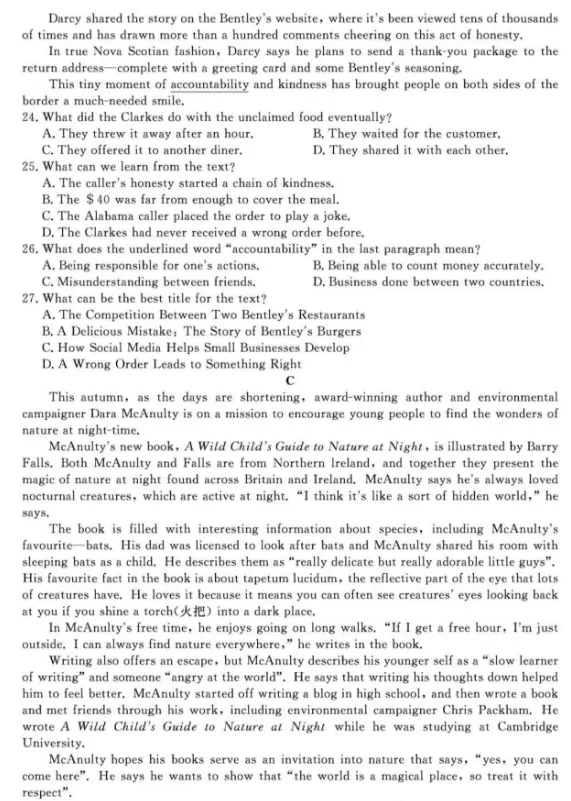 Darcy shared the story on the Bentley's website, where it's been viewed tens of thousands of times and has drawn more than a hundred comments cheering on this act of honesty.

In true Nova Scotian fashion, Darcy says he plans to send a thank-you package to the return address—complete with a greeting card and some Bentley's seasoning.

This tiny moment of accountability and kindness has brought people on both sides of the border a much-needed smile.

24. What did the Clarkes do with the unclaimed food eventually?
A. They threw it away after an hour.
B. They waited for the customer.
C. They offered it to another diner.
D. They shared it with each other.

25. What can we learn from the text?
A. The caller's honesty started a chain of kindness.
B. The $40 was far from enough to cover the meal.
C. The Alabama caller placed the order to play a joke.
D. The Clarkes had never received a wrong order before.

26. What does the underlined word "accountability" in the last paragraph mean?
A. Being responsible for one's actions.
B. Being able to count money accurately.
C. Misunderstanding between friends.
D. Business done between two countries.

27. What can be the best title for the text?
A. The Competition Between Two Bentley's Restaurants
B. A Delicious Mistake: The Story of Bentley's Burgers
C. How Social Media Helps Small Businesses Develop
D. A Wrong Order Leads to Something Right

C

This autumn, as the days are shortening, award-winning author and environmental campaigner Dara McAnulty is on a mission to encourage young people to find the wonders of nature at night-time.

McAnulty's new book, A Wild Child's Guide to Nature at Night, is illustrated by Barry Falls. Both McAnulty and Falls are from Northern Ireland, and together they present the magic of nature at night found across Britain and Ireland. McAnulty says he's always loved nocturnal creatures, which are active at night. "I think it's like a sort of hidden world," he says.

The book is filled with interesting information about species, including McAnulty's favourite—bats. His dad was licensed to look after bats and McAnulty shared his room with sleeping bats as a child. He describes them as "really delicate but really adorable little guys". His favourite fact in the book is about tapetum lucidum, the reflective part of the eye that lots of creatures have. He loves it because it means you can often see creatures' eyes looking back at you if you shine a torch(火把) into a dark place.

In McAnulty's free time, he enjoys going on long walks. "If I get a free hour, I'm just outside. I can always find nature everywhere," he writes in the book.

Writing also offers an escape, but McAnulty describes his younger self as a "slow learner of writing" and someone "angry at the world". He says that writing his thoughts down helped him to feel better. McAnulty started off writing a blog in high school, and then wrote a book and met friends through his work, including environmental campaigner Chris Packham. He wrote A Wild Child's Guide to Nature at Night while he was studying at Cambridge University.

McAnulty hopes his books serve as an invitation into nature that says, "yes, you can come here". He says he wants to show that "the world is a magical place, so treat it with respect".